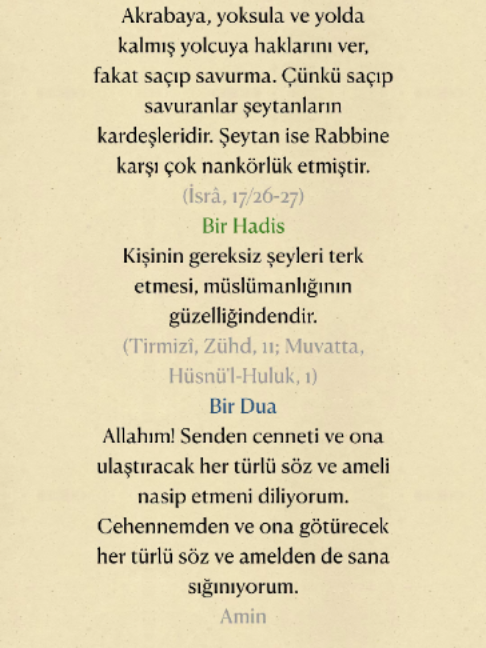 Akrabaya, yoksula ve yolda kalmış yolcuya haklarını ver, fakat saçıp savurma. Çünkü saçıp savuranlar şeytanların kardeşleridir. Şeytan ise Rabbine karşı çok nankörlük etmiştir.
(İsrâ, 17/26-27)

Bir Hadis

Kişinin gereksiz şeyleri terk etmesi, müslümanlığının güzelliğindendir.
(Tirmizî, Zühd, 11; Muvatta, Hüsnü'l-Huluk, 1)

Bir Dua

Allahım! Senden cenneti ve ona ulaştıracak her türlü söz ve ameli nasip etmeni diliyorum. Cehennemden ve ona götürecek her türlü söz ve amelden de sana sığınıyorum.
Amin